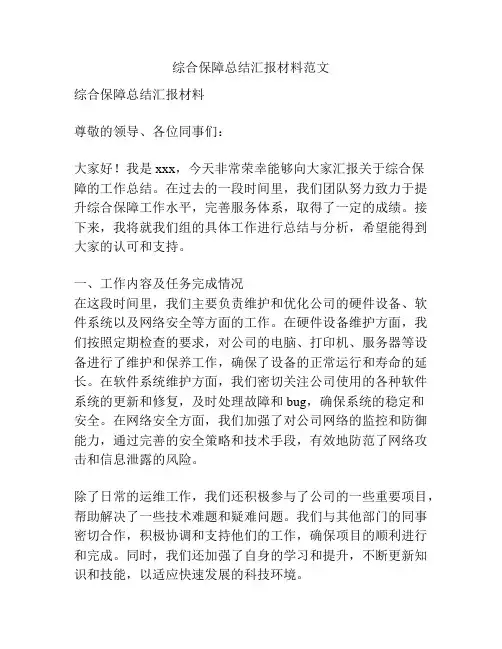 综合保障总结汇报材料范文

综合保障总结汇报材料

尊敬的领导、各位同事们：

大家好！我是xxx，今天非常荣幸能够向大家汇报关于综合保障的工作总结。在过去的一段时间里，我们团队努力致力于提升综合保障工作水平，完善服务体系，取得了一定的成绩。接下来，我将就我们组的具体工作进行总结与分析，希望能得到大家的认可和支持。

一、工作内容及任务完成情况
在这段时间里，我们主要负责维护和优化公司的硬件设备、软件系统以及网络安全等方面的工作。在硬件设备维护方面，我们按照定期检查的要求，对公司的电脑、打印机、服务器等设备进行了维护和保养工作，确保了设备的正常运行和寿命的延长。在软件系统维护方面，我们密切关注公司使用的各种软件系统的更新和修复，及时处理故障和bug，确保系统的稳定和安全。在网络安全方面，我们加强了对公司网络的监控和防御能力，通过完善的安全策略和技术手段，有效地防范了网络攻击和信息泄露的风险。

除了日常的运维工作，我们还积极参与了公司的一些重要项目，帮助解决了一些技术难题和疑难问题。我们与其他部门的同事密切合作，积极协调和支持他们的工作，确保项目的顺利进行和完成。同时，我们还加强了自身的学习和提升，不断更新知识和技能，以适应快速发展的科技环境。